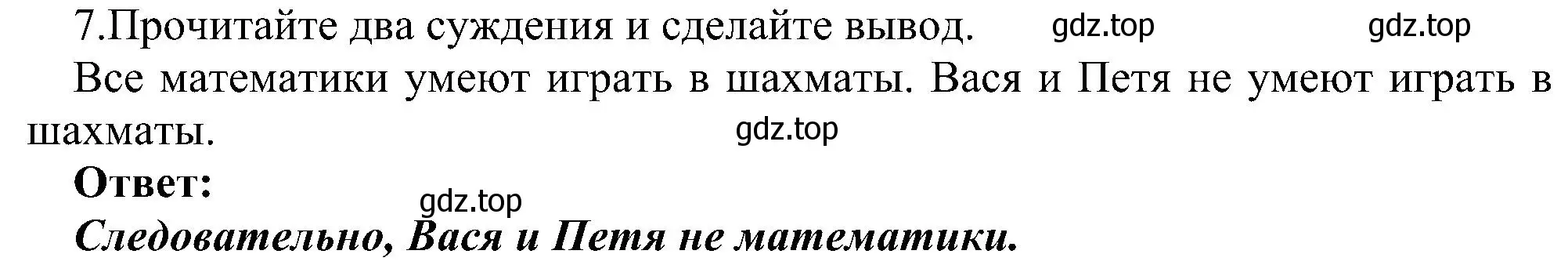 7.Прочитайте два суждения и сделайте вывод. gdz.top gdz.top

Все математики умеют играть в шахматы. Вася и Петя не умеют играть в шахматы.

gdz.top

Ответ:

gdz.top

Следовательно, Вася и Петя не математики.